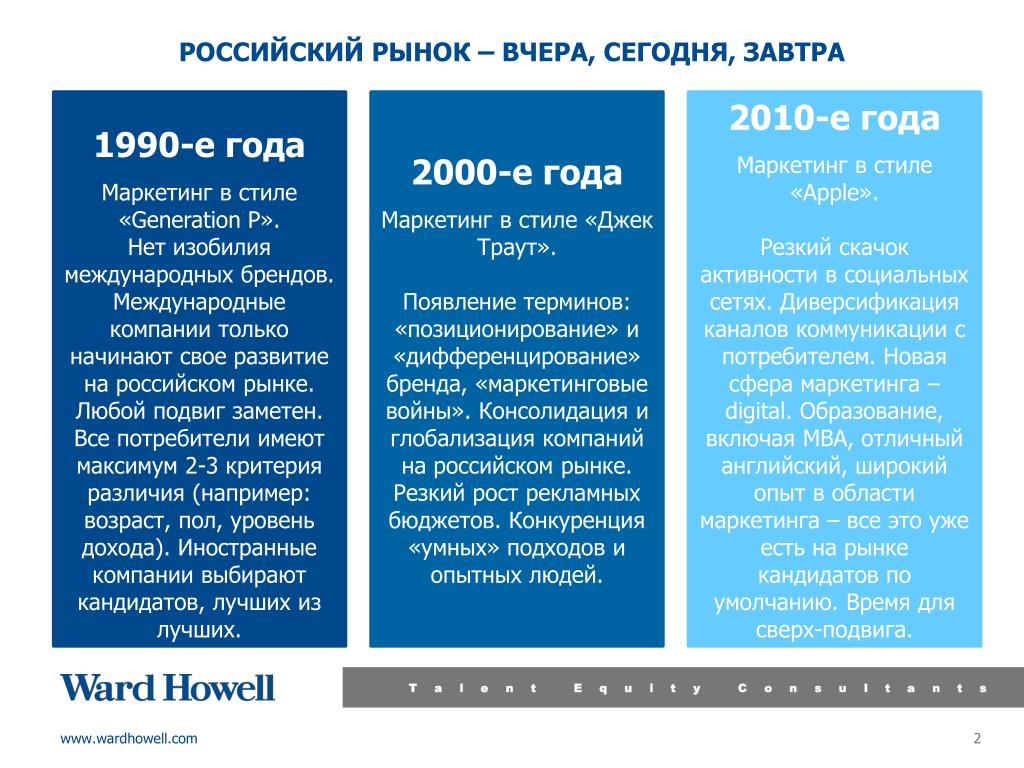 РОССИЙСКИЙ РЫНОК – ВЧЕРА, СЕГОДНЯ, ЗАВТРА

1990-е года

Маркетинг в стиле «Generation P». Нет изобилия международных брендов. Международные компании только начинают свое развитие на российском рынке. Любой подвиг заметен. Все потребители имеют максимум 2-3 критерия различия (например: возраст, пол, уровень дохода). Иностранные компании выбирают кандидатов, лучших из лучших.

2000-е года

Маркетинг в стиле «Джек Траут».

Появление терминов: «позиционирование» и «дифференцирование» бренда, «маркетинговые войны». Консолидация и глобализация компаний на российском рынке. Резкий рост рекламных бюджетов. Конкуренция «умных» подходов и опытных людей.

2010-е года

Маркетинг в стиле «Apple».

Резкий скачок активности в социальных сетях. Диверсификация каналов коммуникации с потребителем. Новая сфера маркетинга – digital. Образование, включая MBA, отличный английский, широкий опыт в области маркетинга – все это уже есть на рынке кандидатов по умолчанию. Время для сверх-подвига.

Ward Howell

Talent Equity Consultants

www.wardhowell.com

2